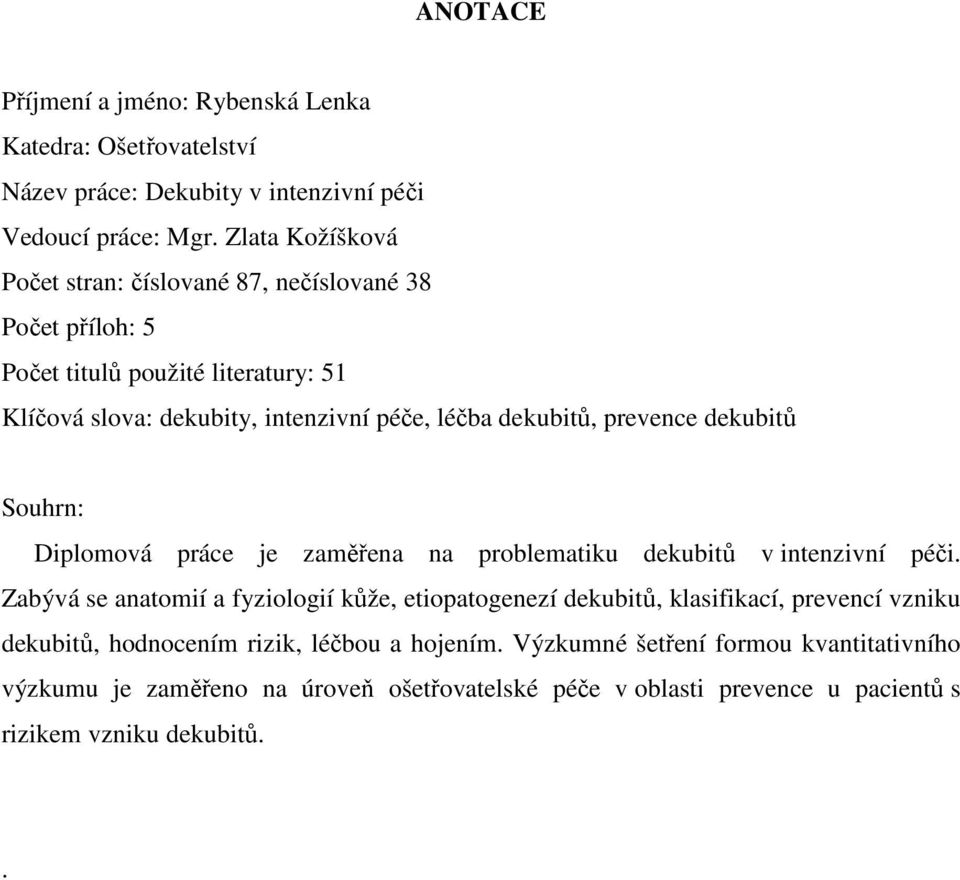 ANOTACE

Příjmení a jméno: Rybenská Lenka

Katedra: Ošetřovatelství

Název práce: Dekubity v intenzivní péči

Vedoucí práce: Mgr. Zlata Kožíšková

Počet stran: číslované 87, nečíslované 38

Počet příloh: 5

Počet titulů použité literatury: 51

Klíčová slova: dekubity, intenzivní péče, léčba dekubitů, prevence dekubitů

Souhrn:

Diplomová práce je zaměřena na problematiku dekubitů v intenzivní péči. Zabývá se anatomií a fyziologií kůže, etiopatogenezí dekubitů, klasifikací, prevencí vzniku dekubitů, hodnocením rizik, léčbou a hojením. Výzkumné šetření formou kvantitativního výzkumu je zaměřeno na úroveň ošetřovatelské péče v oblasti prevence u pacientů s rizikem vzniku dekubitů.

.